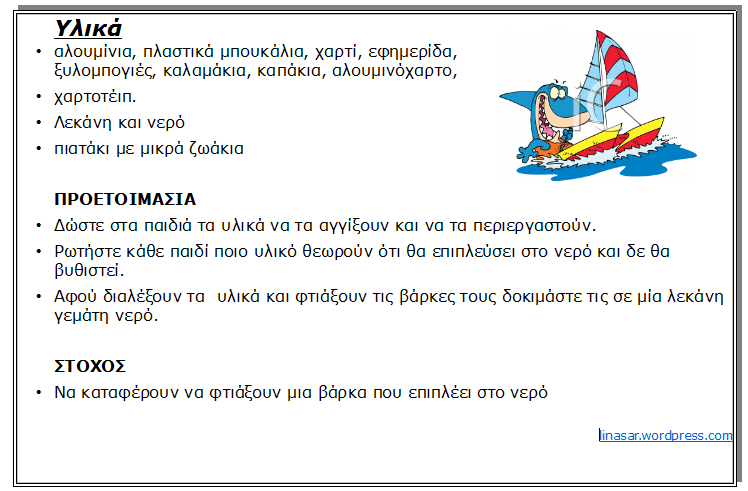 Υλικά

• αλουμίνια, πλαστικά μπουκάλια, χαρτί, εφημερίδα, ξυλομπογιές, καλαμάκια, καπάκια, αλουμινόχαρτο,
• χαρτοτέιπ.
• Λεκάνη και νερό
• πιατάκι με μικρά ζωάκια

ΠΡΟΕΤΟΙΜΑΣΙΑ

• Δώστε στα παιδιά τα υλικά να τα αγγίξουν και να τα περιεργαστούν.
• Ρωτήστε κάθε παιδί ποιο υλικό θεωρούν ότι θα επιπλεύσει στο νερό και δε θα βυθιστεί.
• Αφού διαλέξουν τα υλικά και φτιάξουν τις βάρκες τους δοκιμάστε τις σε μία λεκάνη γεμάτη νερό.

ΣΤΟΧΟΣ

• Να καταφέρουν να φτιάξουν μια βάρκα που επιπλέει στο νερό

linasar.wordpress.com